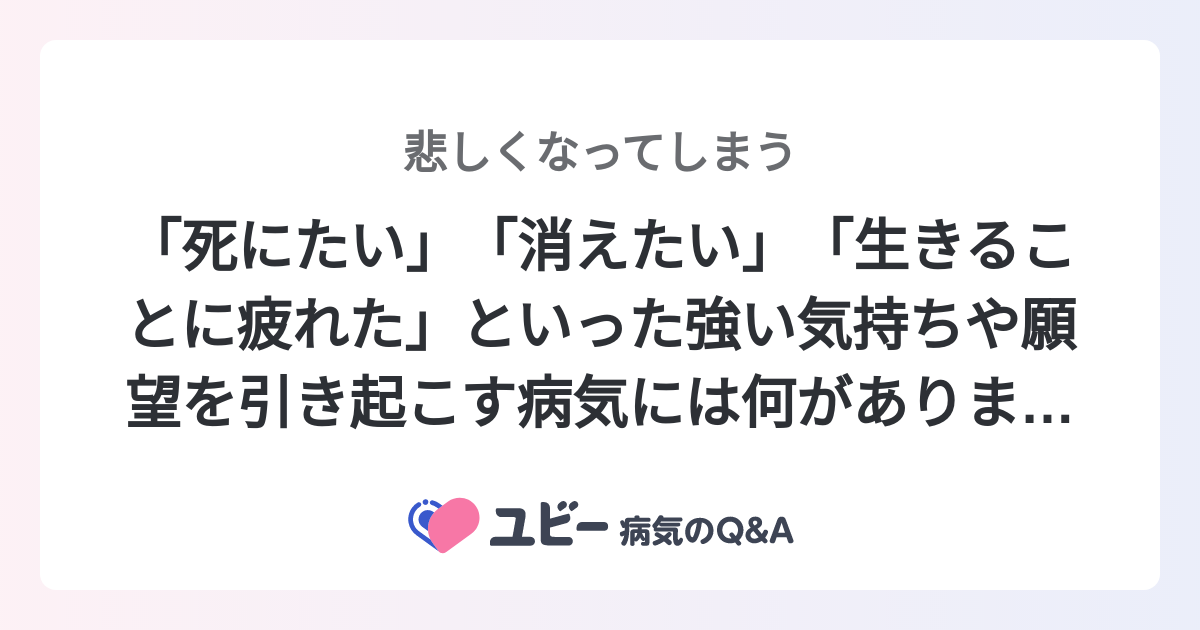 悲しくなってしまう

「死にたい」「消えたい」「生きることに疲れた」といった強い気持ちや願望を引き起こす病気には何がありま…

ユビー 病気のQ&A